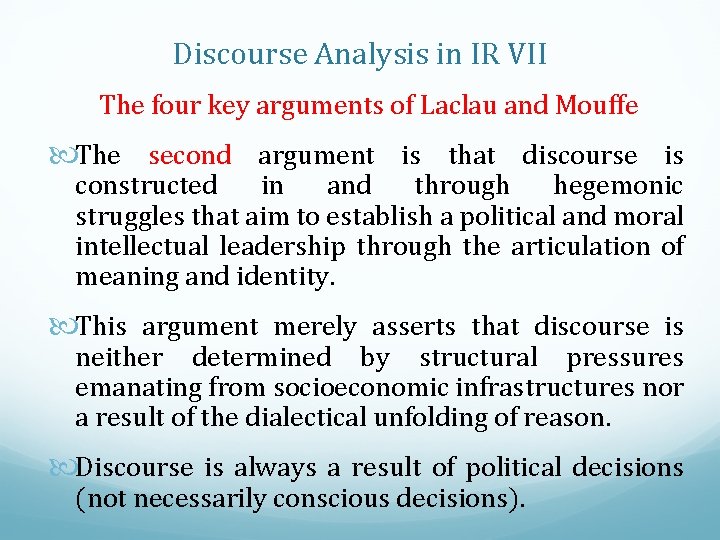 Discourse Analysis in IR VII

The four key arguments of Laclau and Mouffe

The second argument is that discourse is constructed in and through hegemonic struggles that aim to establish a political and moral intellectual leadership through the articulation of meaning and identity.

This argument merely asserts that discourse is neither determined by structural pressures emanating from socioeconomic infrastructures nor a result of the dialectical unfolding of reason.

Discourse is always a result of political decisions (not necessarily conscious decisions).